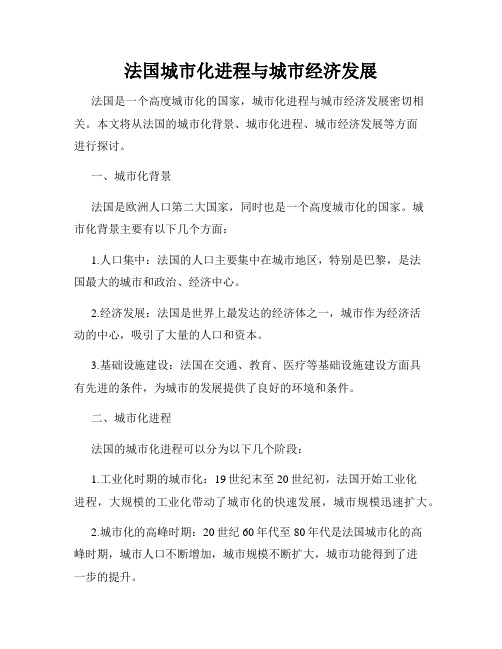 法国城市化进程与城市经济发展

法国是一个高度城市化的国家，城市化进程与城市经济发展密切相关。本文将从法国的城市化背景、城市化进程、城市经济发展等方面进行探讨。

一、城市化背景

法国是欧洲人口第二大国家，同时也是一个高度城市化的国家。城市化背景主要有以下几个方面：

1.人口集中：法国的人口主要集中在城市地区，特别是巴黎，是法国最大的城市和政治、经济中心。

2.经济发展：法国是世界上最发达的经济体之一，城市作为经济活动的中心，吸引了大量的人口和资本。

3.基础设施建设：法国在交通、教育、医疗等基础设施建设方面具有先进的条件，为城市的发展提供了良好的环境和条件。

二、城市化进程

法国的城市化进程可以分为以下几个阶段：

1.工业化时期的城市化：19世纪末至20世纪初，法国开始工业化进程，大规模的工业化带动了城市化的快速发展，城市规模迅速扩大。

2.城市化的高峰时期：20世纪60年代至80年代是法国城市化的高峰时期，城市人口不断增加，城市规模不断扩大，城市功能得到了进一步的提升。